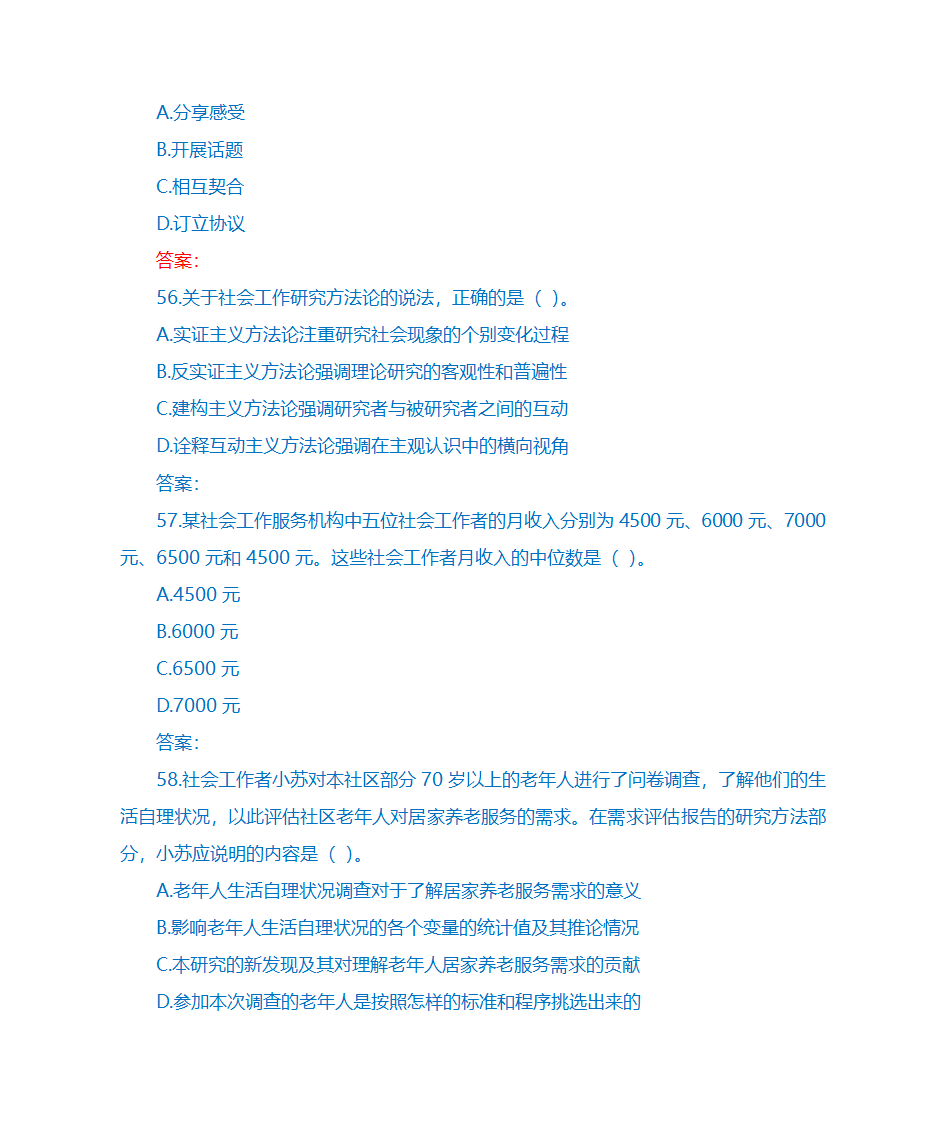 A.分享感受

B.开展话题

C.相互契合

D.订立协议

答案:

56.关于社会工作研究方法论的说法，正确的是（ ）。

A.实证主义方法论注重研究社会现象的个别变化过程

B.反实证主义方法论强调理论研究的客观性和普遍性

C.建构主义方法论强调研究者与被研究者之间的互动

D.诠释互动主义方法论强调在主观认识中的横向视角

答案:

57.某社会工作服务机构中五位社会工作者的月收入分别为 4500 元、6000 元、7000 元、6500 元和 4500 元。这些社会工作者月收入的中位数是（ ）。

A.4500 元

B.6000 元

C.6500 元

D.7000 元

答案:

58.社会工作者小苏对本社区部分 70 岁以上的老年人进行了问卷调查，了解他们的生活自理状况，以此评估社区老年人对居家养老服务的需求。在需求评估报告的研究方法部分，小苏应说明的内容是（ ）。

A.老年人生活自理状况调查对于了解居家养老服务需求的意义

B.影响老年人生活自理状况的各个变量的统计值及其推论情况

C.本研究的新发现及其对理解老年人居家养老服务需求的贡献

D.参加本次调查的老年人是按照怎样的标准和程序挑选出来的